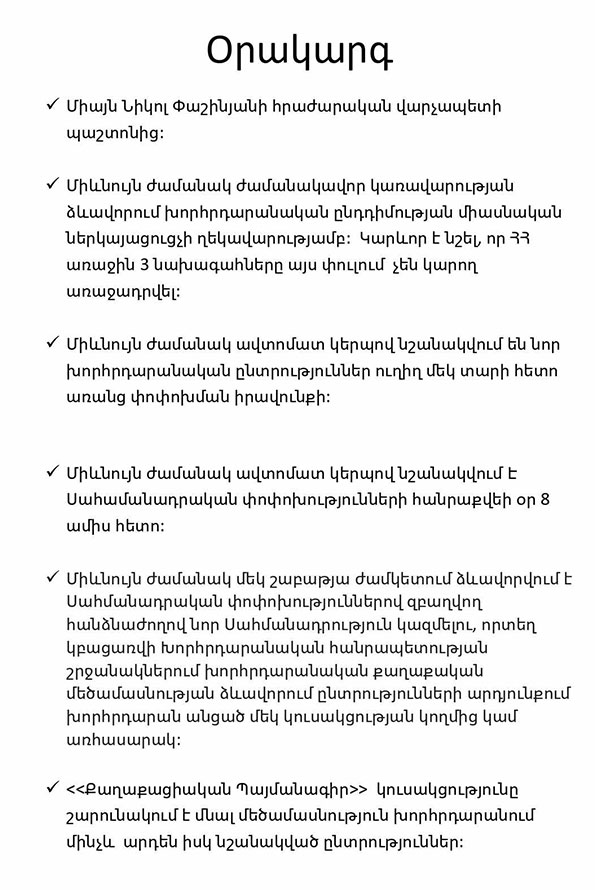 Օրակարգ

✓ Միայն Նիկոլ Փաշինյանի հրաժարական վարչապետի պաշտոնից:

✓ Միևնույն ժամանակ ժամանակավոր կառավարության ձևավորում խորհրդարանական ընդդիմության միասնական ներկայացուցչի ղեկավարությամբ: Կարևոր է նշել, որ ՀՀ առաջին 3 նախագահները այս փուլում չեն կարող առաջադրվել:

✓ Միևնույն ժամանակ ավտոմատ կերպով նշանակվում են նոր խորհրդարանական ընտրություններ ուղիղ մեկ տարի հետո առանց փոփոխման իրավունքի:

✓ Միևնույն ժամանակ ավտոմատ կերպով նշանակվում է Սահամանադրական փոփոխությունների հանրաքվեի օր 8 ամիս հետո:

✓ Միևնույն ժամանակ մեկ շաբաթյա ժամկետում ձևավորվում է Սահմանադրական փոփոխություններով զբաղվող հանձնաժողով նոր Սահմանադրություն կազմելու, որտեղ կբացառվի Խորհրդարանական հանրապետության շրջանակներում խորհրդարանական քաղաքական մեծամասնության ձևավորում ընտրությունների արդյունքում խորհրդարան անցած մեկ կուսակցության կողմից կամ առհասարակ:

✓ <<Քաղաքացիական Պայմանագիր>> կուսակցությունը շարունակում է մնալ մեծամասնություն խորհրդարանում մինչև արդեն իսկ նշանակված ընտրություններ: